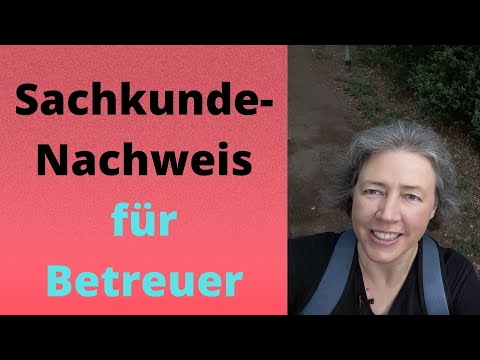 Sachkunde-Nachweis

für

Betreuer